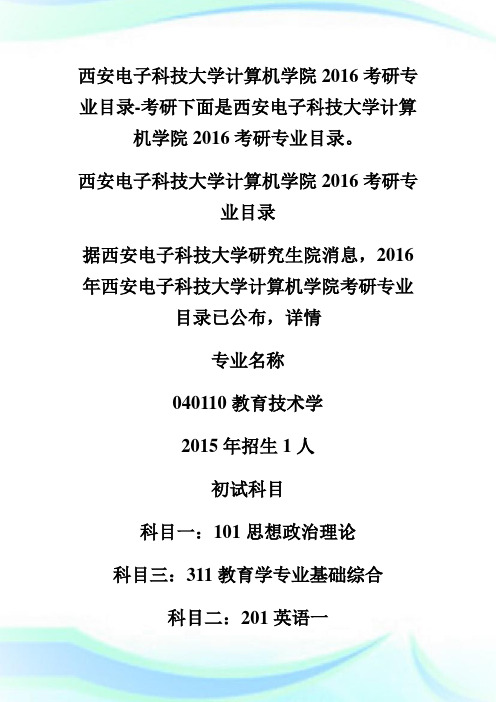 西安电子科技大学计算机学院 2016 考研专业目录-考研下面是西安电子科技大学计算机学院 2016 考研专业目录。

西安电子科技大学计算机学院 2016 考研专业目录

据西安电子科技大学研究生院消息，2016 年西安电子科技大学计算机学院考研专业目录已公布，详情

专业名称

040110 教育技术学

2015 年招生 1 人

初试科目

科目一：101 思想政治理论

科目三：311 教育学专业基础综合

科目二：201 英语一